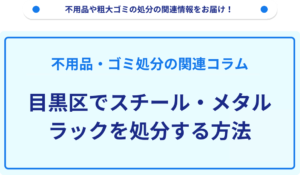 不用品や粗大ゴミの処分の関連情報をお届け！

不用品・ゴミ処分の関連コラム

目黒区でスチール・メタルラックを処分する方法